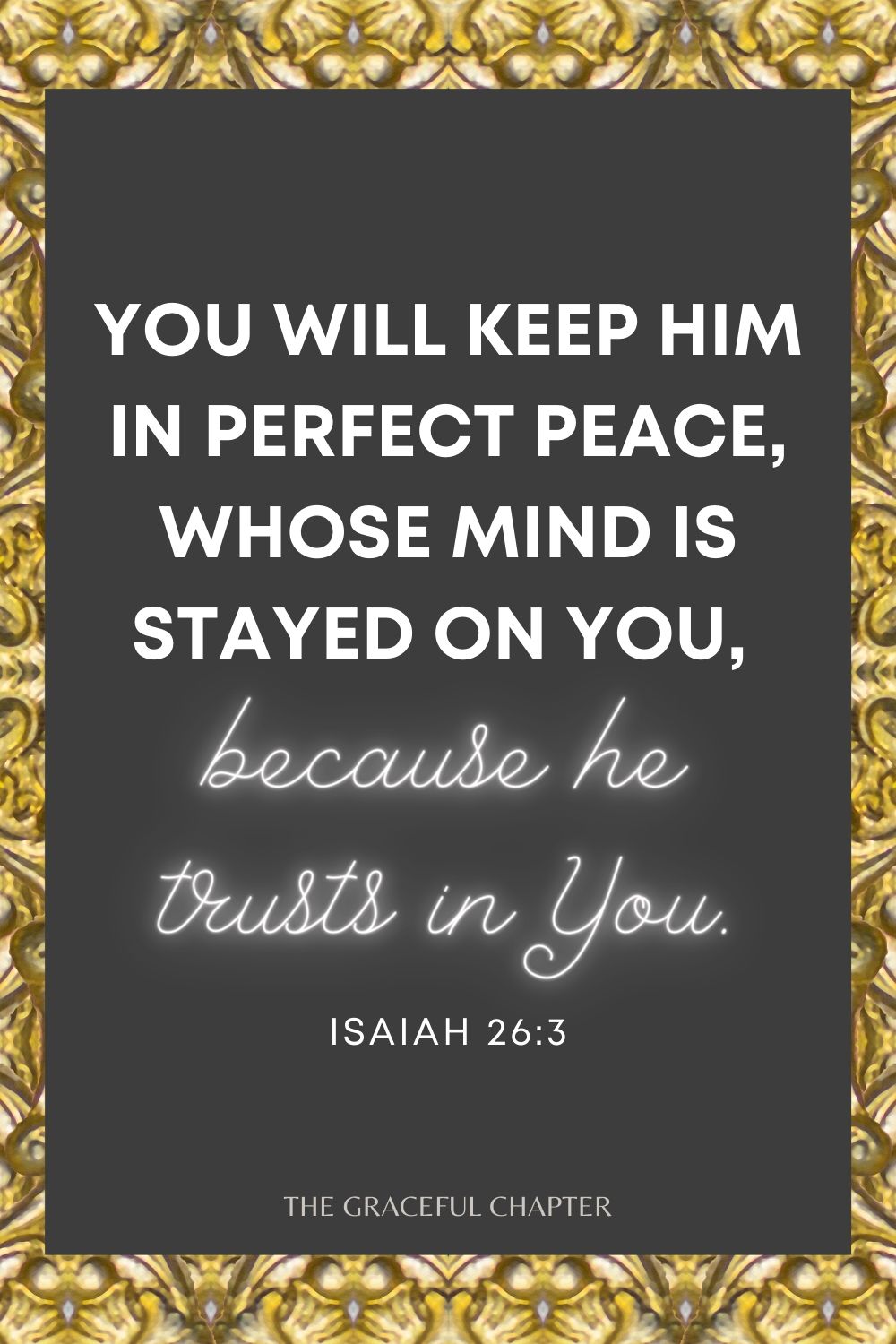 YOU WILL KEEP HIM IN PERFECT PEACE, WHOSE MIND IS STAYED ON YOU, because he trusts in You.

ISAIAH 26:3

THE GRACEFUL CHAPTER